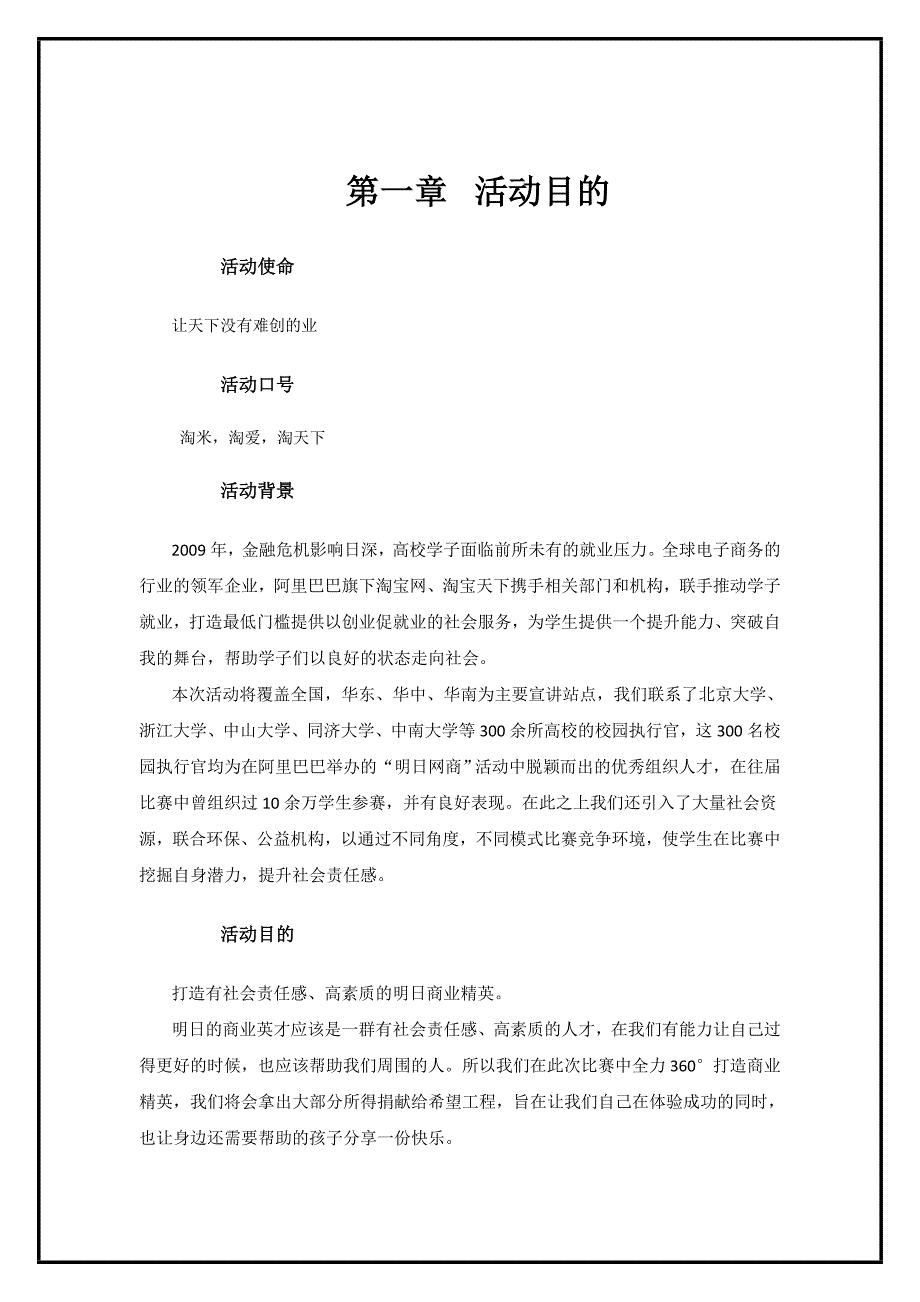 第一章 活动目的

活动使命

让天下没有难创的业

活动口号

淘米，淘爱，淘天下

活动背景

2009 年，金融危机影响日深，高校学子面临前所未有的就业压力。全球电子商务的行业的领军企业，阿里巴巴旗下淘宝网、淘宝天下携手相关部门和机构，联手推动学子就业，打造最低门槛提供以创业促就业的社会服务，为学生提供一个提升能力、突破自我的舞台，帮助学子们以良好的状态走向社会。

本次活动将覆盖全国，华东、华中、华南为主要宣讲站点，我们联系了北京大学、浙江大学、中山大学、同济大学、中南大学等 300 余所高校的校园执行官，这 300 名校园执行官均为在阿里巴巴举办的“明日网商”活动中脱颖而出的优秀组织人才，在往届比赛中曾组织过 10 余万学生参赛，并有良好表现。在此之上我们还引入了大量社会资源，联合环保、公益机构，以通过不同角度，不同模式比赛竞争环境，使学生在比赛中挖掘自身潜力，提升社会责任感。

活动目的

打造有社会责任感、高素质的明日商业精英。

明日的商业英才应该是一群有社会责任感、高素质的人才，在我们有能力让自己过得更好的时候，也应该帮助我们周围的人。所以我们在此次比赛中全力 360°打造商业精英，我们将会拿出大部分所得捐献给希望工程，旨在让我们自己在体验成功的同时，也让身边还需要帮助的孩子分享一份快乐。